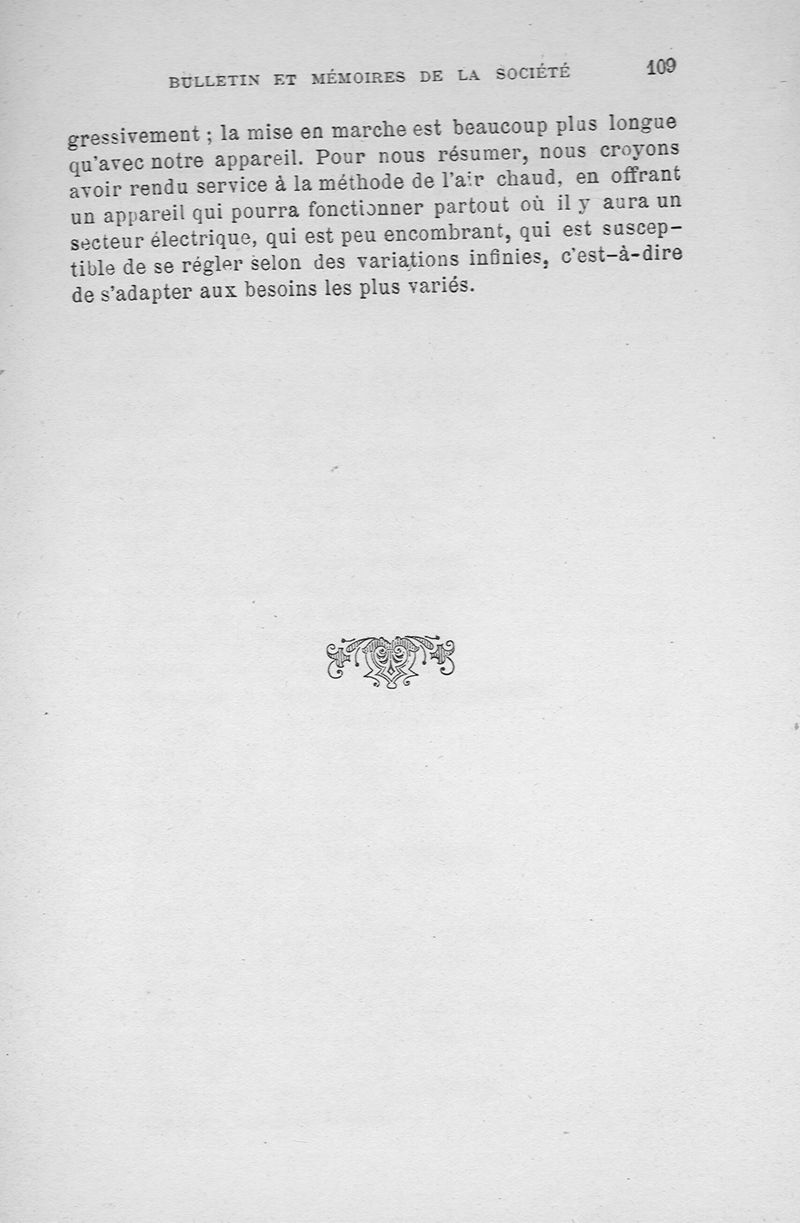 BULLETIN ET MÉMOIRES DE LA SOCIÉTÉ 109

gressivement ; la mise en marche est beaucoup plus longue qu'avec notre appareil. Pour nous résumer, nous croyons avoir rendu service à la méthode de l'air chaud, en offrant un appareil qui pourra fonctionner partout où il y aura un secteur électrique, qui est peu encombrant, qui est susceptible de se régler selon des variations infinies, c'est-à-dire de s'adapter aux besoins les plus variés.